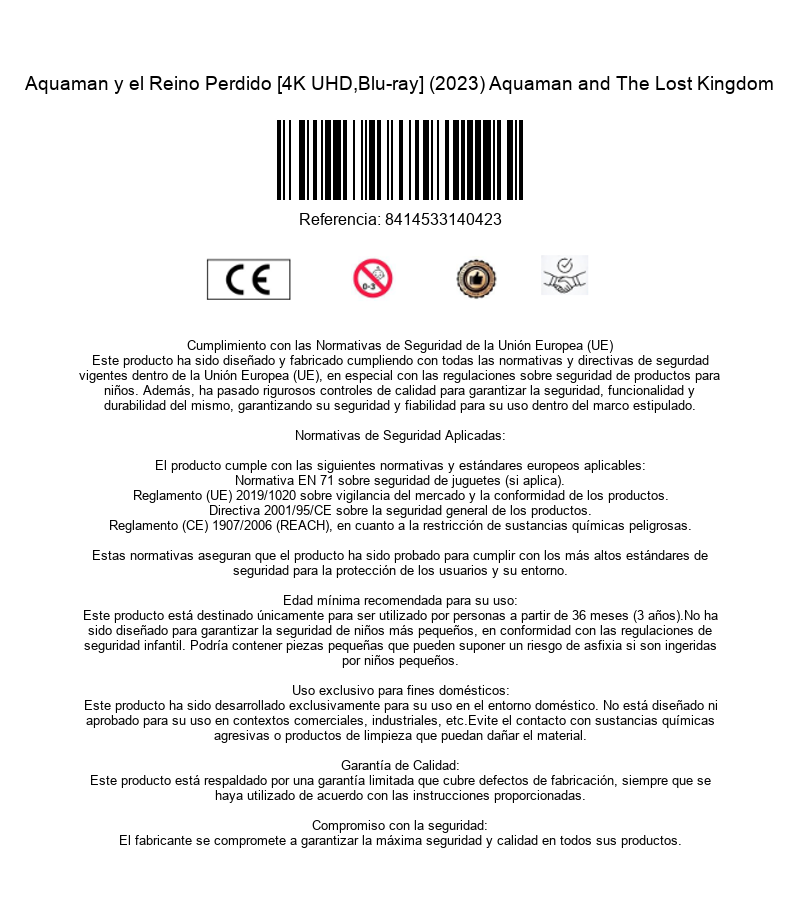 Aquaman y el Reino Perdido [4K UHD,Blu-ray] (2023) Aquaman and The Lost Kingdom

Referencia: 8414533140423

CE

0-3

Cumplimiento con las Normativas de Seguridad de la Unión Europea (UE)
Este producto ha sido diseñado y fabricado cumpliendo con todas las normativas y directivas de segurdad vigentes dentro de la Unión Europea (UE), en especial con las regulaciones sobre seguridad de productos para niños. Además, ha pasado rigurosos controles de calidad para garantizar la seguridad, funcionalidad y durabilidad del mismo, garantizando su seguridad y fiabilidad para su uso dentro del marco estipulado.

Normativas de Seguridad Aplicadas:

El producto cumple con las siguientes normativas y estándares europeos aplicables:
Normativa EN 71 sobre seguridad de juguetes (si aplica).
Reglamento (UE) 2019/1020 sobre vigilancia del mercado y la conformidad de los productos.
Directiva 2001/95/CE sobre la seguridad general de los productos.
Reglamento (CE) 1907/2006 (REACH), en cuanto a la restricción de sustancias químicas peligrosas.

Estas normativas aseguran que el producto ha sido probado para cumplir con los más altos estándares de seguridad para la protección de los usuarios y su entorno.

Edad mínima recomendada para su uso:
Este producto está destinado únicamente para ser utilizado por personas a partir de 36 meses (3 años).No ha sido diseñado para garantizar la seguridad de niños más pequeños, en conformidad con las regulaciones de seguridad infantil. Podría contener piezas pequeñas que pueden suponer un riesgo de asfixia si son ingeridas por niños pequeños.

Uso exclusivo para fines domésticos:
Este producto ha sido desarrollado exclusivamente para su uso en el entorno doméstico. No está diseñado ni aprobado para su uso en contextos comerciales, industriales, etc.Evite el contacto con sustancias químicas agresivas o productos de limpieza que puedan dañar el material.

Garantía de Calidad:
Este producto está respaldado por una garantía limitada que cubre defectos de fabricación, siempre que se haya utilizado de acuerdo con las instrucciones proporcionadas.

Compromiso con la seguridad:
El fabricante se compromete a garantizar la máxima seguridad y calidad en todos sus productos.